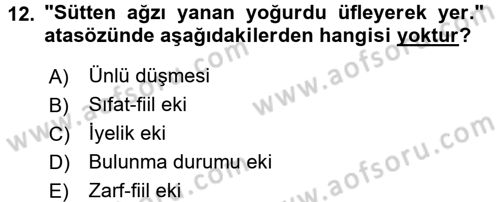 12. "Sütten ağzı yanan yoğurdu üfleyerek yer." atasözünde aşağıdakilerden hangisi yoktur?

A) Ünlü düşmesi
B) Sıfat-fiil eki
C) İyelik eki
D) Bulunma durumu eki
E) Zarf-fiil eki

www.aofsoru.com
www.aofsoru.com
www.aofsoru.com
www.aofsoru.com